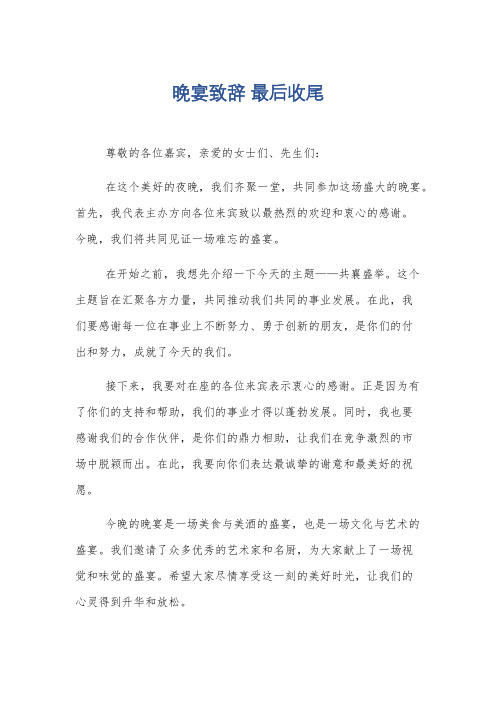 晚宴致辞 最后收尾

尊敬的各位嘉宾，亲爱的女士们、先生们：

在这个美好的夜晚，我们齐聚一堂，共同参加这场盛大的晚宴。首先，我代表主办方向各位来宾致以最热烈的欢迎和衷心的感谢。今晚，我们将共同见证一场难忘的盛宴。

在开始之前，我想先介绍一下今天的主题——共襄盛举。这个主题旨在汇聚各方力量，共同推动我们共同的事业发展。在此，我们要感谢每一位在事业上不断努力、勇于创新的朋友，是你们的付出和努力，成就了今天的我们。

接下来，我要对在座的各位来宾表示衷心的感谢。正是因为有了你们的支持和帮助，我们的事业才得以蓬勃发展。同时，我也要感谢我们的合作伙伴，是你们的鼎力相助，让我们在竞争激烈的市场中脱颖而出。在此，我要向你们表达最诚挚的谢意和最美好的祝愿。

今晚的晚宴是一场美食与美酒的盛宴，也是一场文化与艺术的盛宴。我们邀请了众多优秀的艺术家和名厨，为大家献上了一场视觉和味觉的盛宴。希望大家尽情享受这一刻的美好时光，让我们的心灵得到升华和放松。